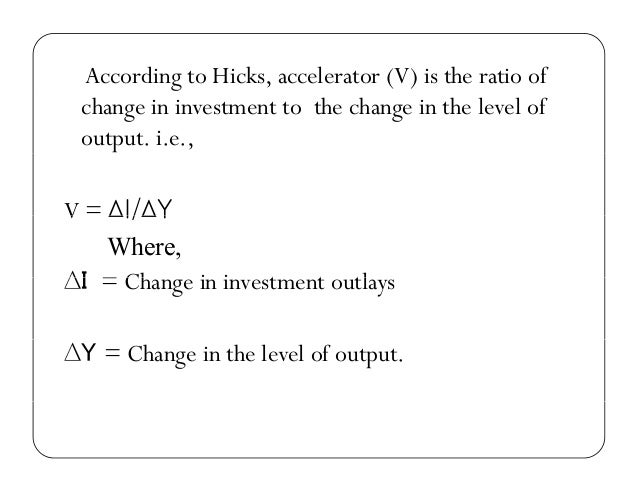 According to Hicks, accelerator (V) is the ratio of change in investment to the change in the level of output. i.e.,

$V = \Delta I/\Delta Y$

Where,

$\Delta I$ = Change in investment outlays

$\Delta Y$ = Change in the level of output.